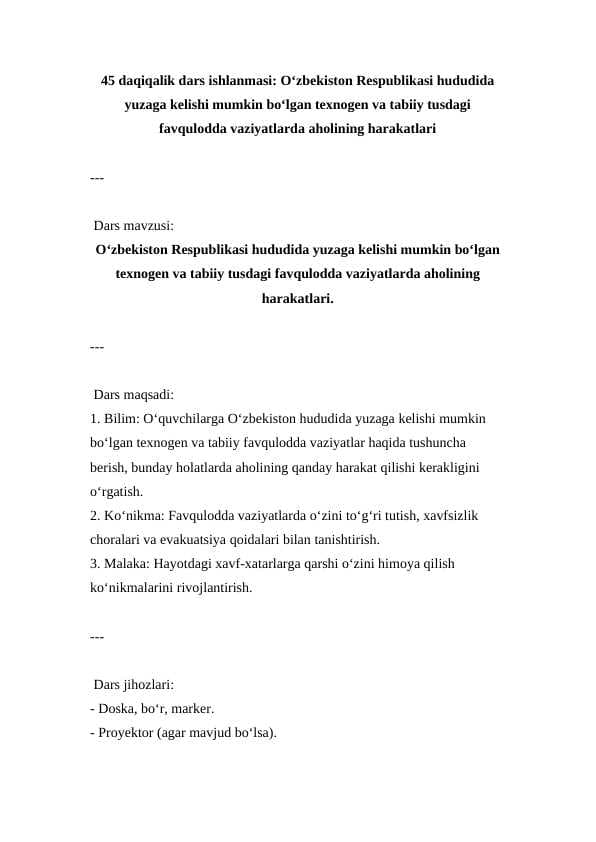 45 daqiqalik dars ishlanmasi: O‘zbekiston Respublikasi hududida yuzaga kelishi mumkin bo‘lgan texnogen va tabiiy tusdagi favqulodda vaziyatlarda aholining harakatlari

---

Dars mavzusi:
O‘zbekiston Respublikasi hududida yuzaga kelishi mumkin bo‘lgan texnogen va tabiiy tusdagi favqulodda vaziyatlarda aholining harakatlari.

---

Dars maqsadi:
1. Bilim: O‘quvchilarga O‘zbekiston hududida yuzaga kelishi mumkin bo‘lgan texnogen va tabiiy favqulodda vaziyatlar haqida tushuncha berish, bunday holatlarda aholining qanday harakat qilishi kerakligini o‘rgatish.
2. Ko‘nikma: Favqulodda vaziyatlarda o‘zini to‘g‘ri tutish, xavfsizlik choralari va evakuatsiya qoidalari bilan tanishtirish.
3. Malaka: Hayotdagi xavf-xatarlarga qarshi o‘zini himoya qilish ko‘nikmalarini rivojlantirish.

---

Dars jihozlari:
- Doska, bo‘r, marker.
- Proyektor (agar mavjud bo‘lsa).